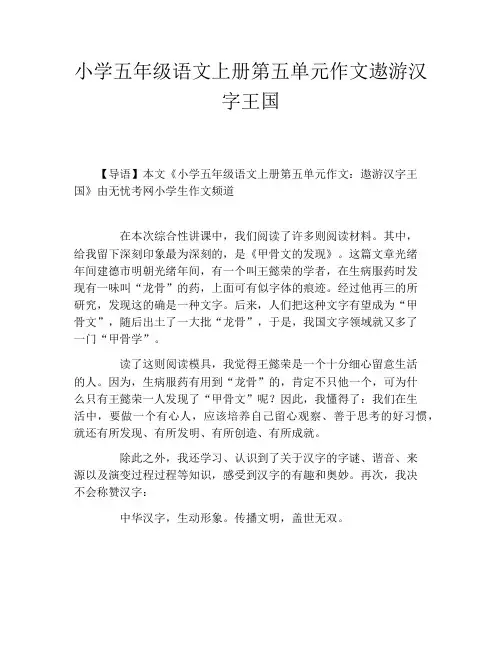 小学五年级语文上册第五单元作文遨游汉字王国

【导语】本文《小学五年级语文上册第五单元作文：遨游汉字王国》由无忧考网小学生作文频道

在本次综合性讲课中，我们阅读了许多则阅读材料。其中，给我留下深刻印象最为深刻的，是《甲骨文的发现》。这篇文章光绪年间建德市明朝光绪年间，有一个叫王懿荣的学者，在生病服药时发现有一味叫“龙骨”的药，上面可有似字体的痕迹。经过他再三的所研究，发现这的确是一种文字。后来，人们把这种文字有望成为“甲骨文”，随后出土了一大批“龙骨”，于是，我国文字领域就又多了一门“甲骨学”。

读了这则阅读模具，我觉得王懿荣是一个十分细心留意生活的人。因为，生病服药有用到“龙骨”的，肯定不只他一个，可为什么只有王懿荣一人发现了“甲骨文”呢？因此，我懂得了：我们在生活中，要做一个有心人，应该培养自己留心观察、善于思考的好习惯，就还有所发现、有所发明、有所创造、有所成就。

除此之外，我还学习、认识到了关于汉字的字谜、谐音、来源以及演变过程过程等知识，感受到汉字的有趣和奥妙。再次，我决不会称赞汉字：

中华汉字，生动形象。传播文明，盖世无双。